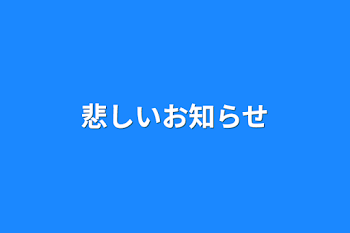 悲しいお知らせ